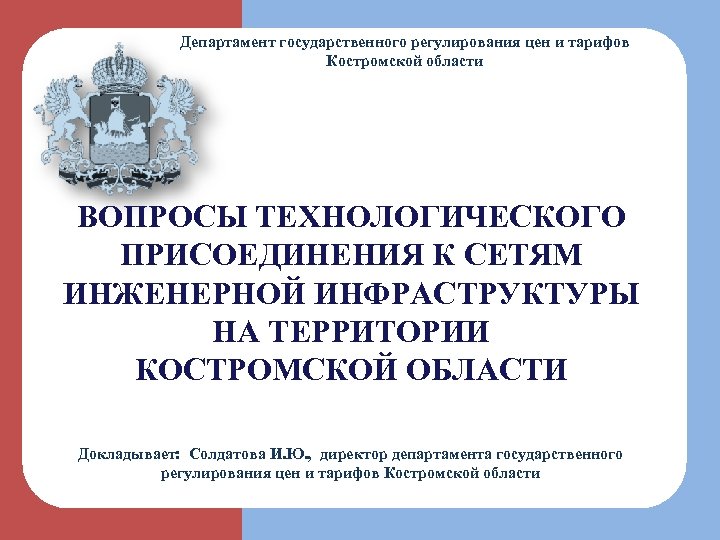 Департамент государственного регулирования цен и тарифов Костромской области

ВОПРОСЫ ТЕХНОЛОГИЧЕСКОГО ПРИСОЕДИНЕНИЯ К СЕТЯМ ИНЖЕНЕРНОЙ ИНФРАСТРУКТУРЫ НА ТЕРРИТОРИИ КОСТРОМСКОЙ ОБЛАСТИ

Докладывает: Солдатова И.Ю., директор департамента государственного регулирования цен и тарифов Костромской области